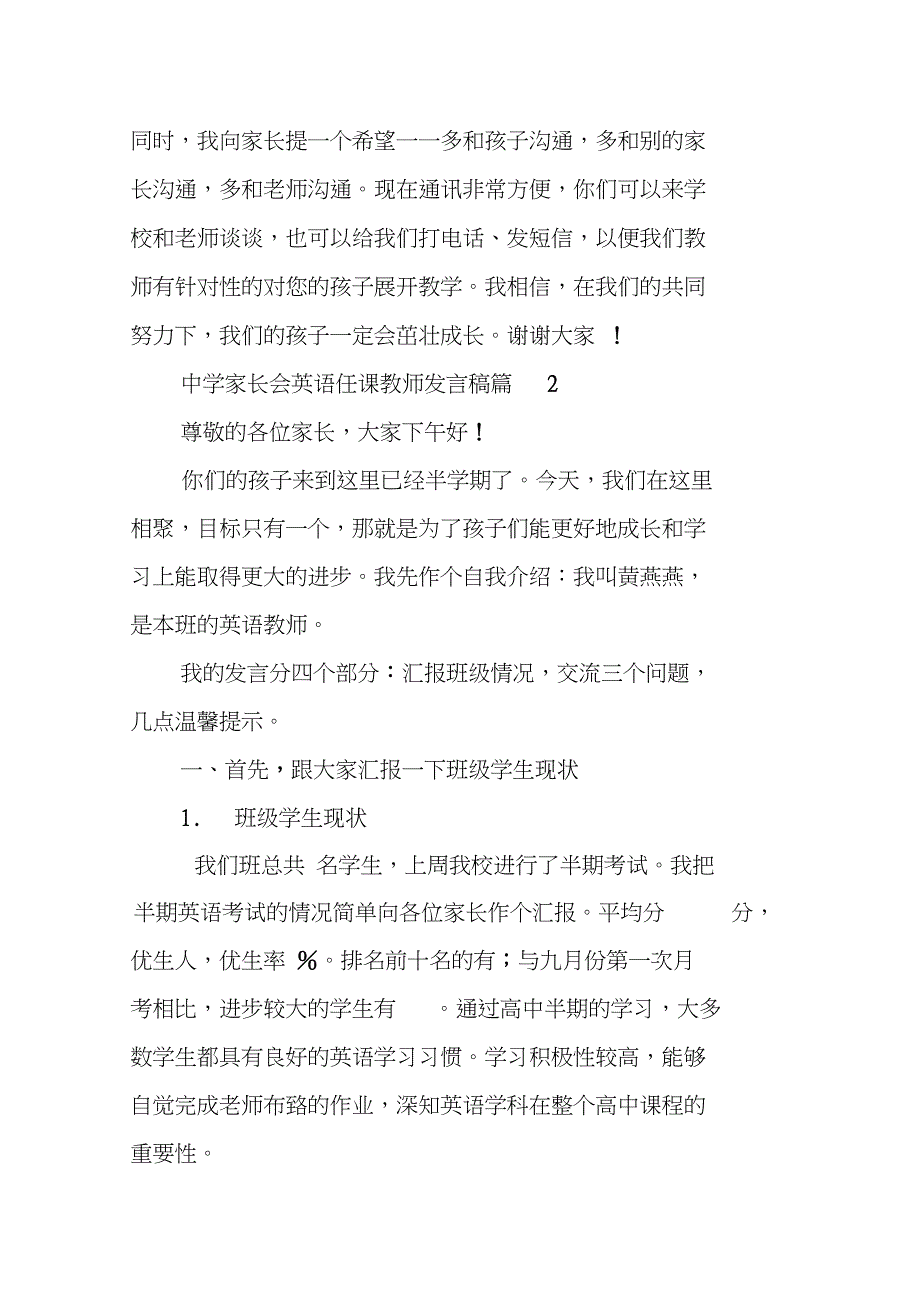 同时，我向家长提一个希望——多和孩子沟通，多和别的家长沟通，多和老师沟通。现在通讯非常方便，你们可以来学校和老师谈谈，也可以给我们打电话、发短信，以便我们教师有针对性的对您的孩子展开教学。我相信，在我们的共同努力下，我们的孩子一定会茁壮成长。谢谢大家 ！

中学家长会英语任课教师发言稿篇 2

尊敬的各位家长，大家下午好！

你们的孩子来到这里已经半学期了。今天，我们在这里相聚，目标只有一个，那就是为了孩子们能更好地成长和学习上能取得更大的进步。我先作个自我介绍：我叫黄燕燕，是本班的英语教师。

我的发言分四个部分：汇报班级情况，交流三个问题，几点温馨提示。

一、首先，跟大家汇报一下班级学生现状

1. 班级学生现状

我们班总共 名学生，上周我校进行了半期考试。我把半期英语考试的情况简单向各位家长作个汇报。平均分 分，优生人，优生率 %。排名前十名的有；与九月份第一次月考相比，进步较大的学生有 。通过高中半期的学习，大多数学生都具有良好的英语学习习惯。学习积极性较高，能够自觉完成老师布臵的作业，深知英语学科在整个高中课程的重要性。